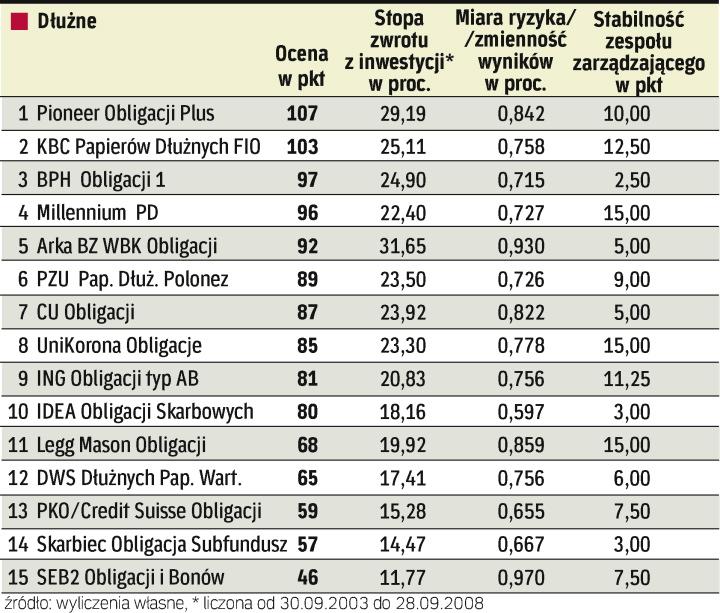 | Dłużne | Ocena w pkt | Stopa zwrotu z inwestycji* w proc. | Miara ryzyka/ /zmienność wyników w proc. | Stabilność zespołu zarządzającego w pkt |
|---|---|---|---|---|
| 1 Pioneer Obligacji Plus | 107 | 29,19 | 0,842 | 10,00 |
| 2 KBC Papierów Dłużnych FIO | 103 | 25,11 | 0,758 | 12,50 |
| 3 BPH Obligacji 1 | 97 | 24,90 | 0,715 | 2,50 |
| 4 Millennium PD | 96 | 22,40 | 0,727 | 15,00 |
| 5 Arka BZ WBK Obligacji | 92 | 31,65 | 0,930 | 5,00 |
| 6 PZU Pap. Dłuż. Polonez | 89 | 23,50 | 0,726 | 9,00 |
| 7 CU Obligacji | 87 | 23,92 | 0,822 | 5,00 |
| 8 UniKorona Obligacje | 85 | 23,30 | 0,778 | 15,00 |
| 9 ING Obligacji typ AB | 81 | 20,83 | 0,756 | 11,25 |
| 10 IDEA Obligacji Skarbowych | 80 | 18,16 | 0,597 | 3,00 |
| 11 Legg Mason Obligacji | 68 | 19,92 | 0,859 | 15,00 |
| 12 DWS Dłużnych Pap. Wart. | 65 | 17,41 | 0,756 | 6,00 |
| 13 PKO/Credit Suisse Obligacji | 59 | 15,28 | 0,655 | 7,50 |
| 14 Skarbiec Obligacja Subfundusz | 57 | 14,47 | 0,667 | 3,00 |
| 15 SEB2 Obligacji i Bonów | 46 | 11,77 | 0,970 | 7,50 |

źródło: wyliczenia własne, * liczona od 30.09.2003 do 28.09.2008